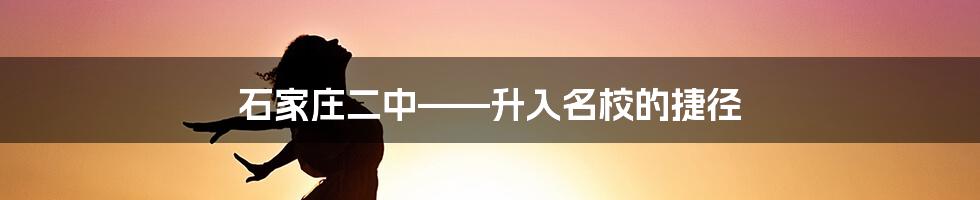 石家庄二中——升入名校的捷径